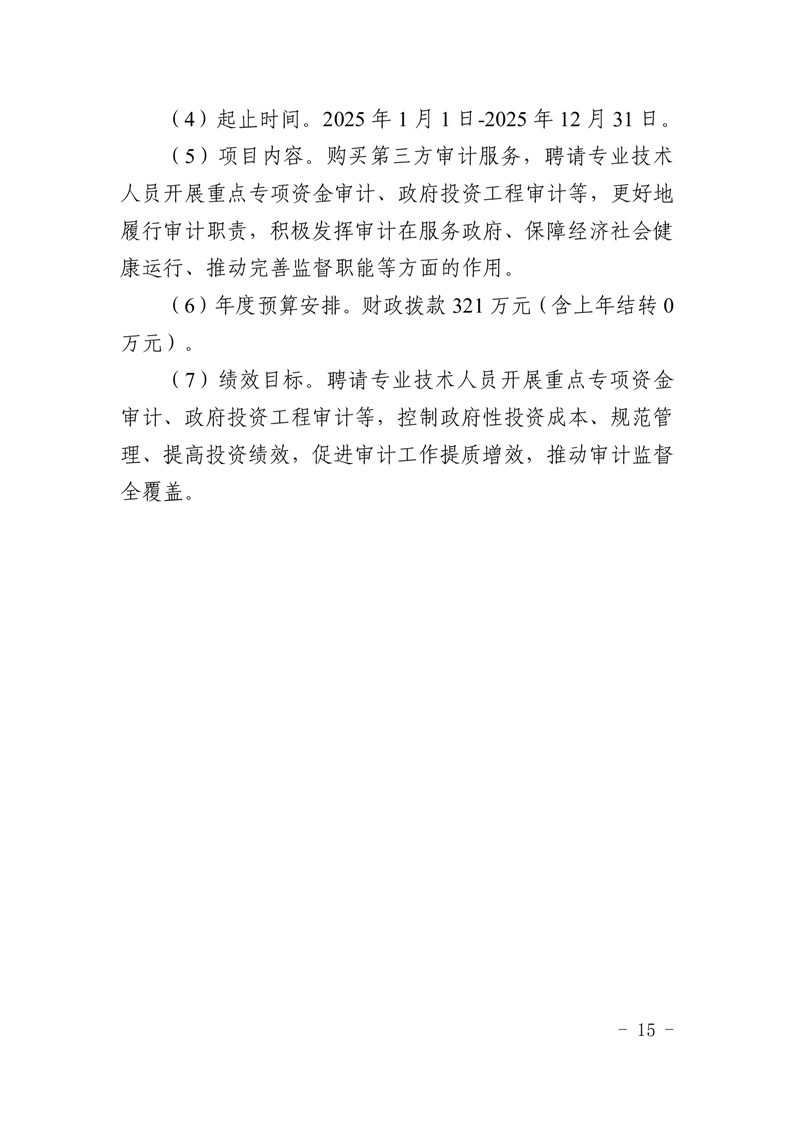 （4）起止时间。2025 年 1 月 1 日-2025 年 12 月 31 日。

（5）项目内容。购买第三方审计服务，聘请专业技术人员开展重点专项资金审计、政府投资工程审计等，更好地履行审计职责，积极发挥审计在服务政府、保障经济社会健康运行、推动完善监督职能等方面的作用。

（6）年度预算安排。财政拨款 321 万元（含上年结转 0 万元）。

（7）绩效目标。聘请专业技术人员开展重点专项资金审计、政府投资工程审计等，控制政府性投资成本、规范管理、提高投资绩效，促进审计工作提质增效，推动审计监督全覆盖。

- 15 -